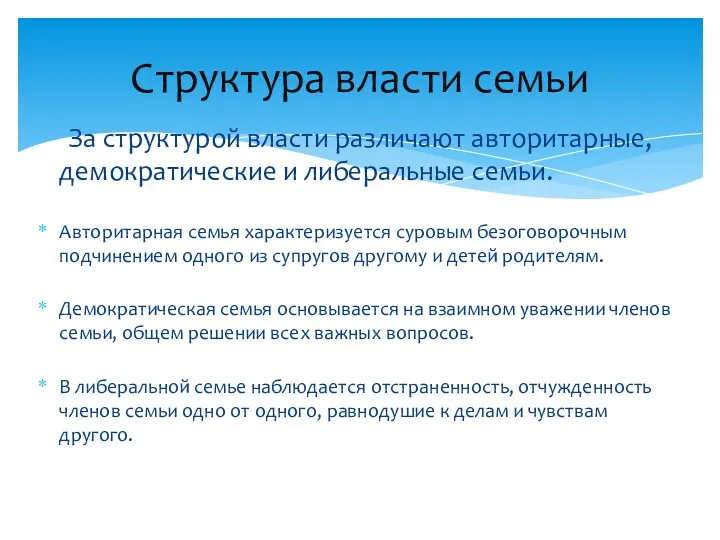 Структура власти семьи

За структурой власти различают авторитарные, демократические и либеральные семьи.

* Авторитарная семья характеризуется суровым безоговорочным подчинением одного из супругов другому и детей родителям.

* Демократическая семья основывается на взаимном уважении членов семьи, общем решении всех важных вопросов.

* В либеральной семье наблюдается отстраненность, отчужденность членов семьи одно от одного, равнодушие к делам и чувствам другого.